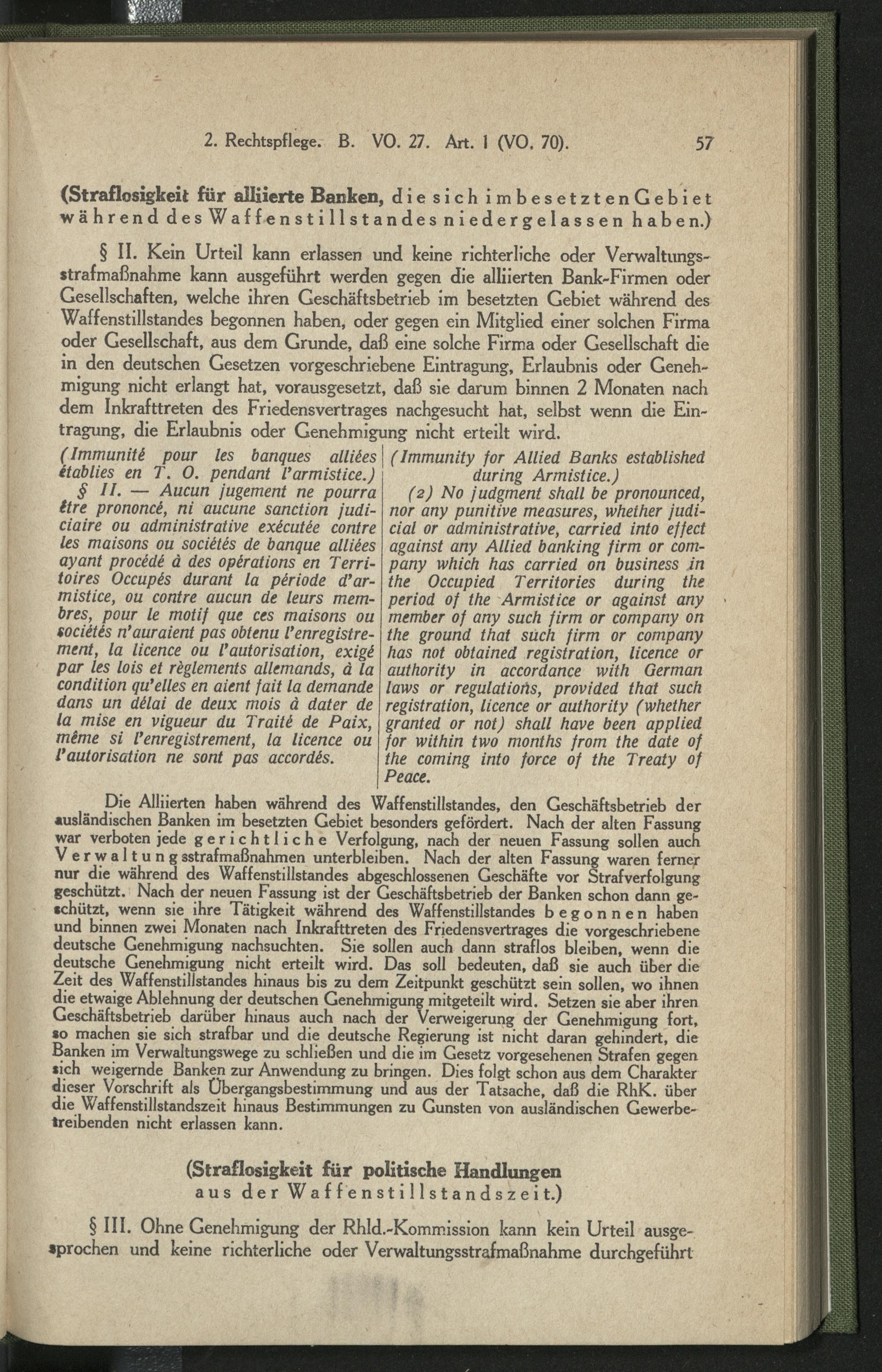 2. Rechtspflege. B. VO. 27. Art. 1 (VO. 70). 57

(Straflosigkeit für alliierte Banken, die sich im besetzten Gebiet während des Waffenstillstandes niedergelassen haben.)

§ II. Kein Urteil kann erlassen und keine richterliche oder Verwaltungsstrafmaßnahme kann ausgeführt werden gegen die alliierten Bank-Firmen oder Gesellschaften, welche ihren Geschäftsbetrieb im besetzten Gebiet während des Waffenstillstandes begonnen haben, oder gegen ein Mitglied einer solchen Firma oder Gesellschaft, aus dem Grunde, daß eine solche Firma oder Gesellschaft die in den deutschen Gesetzen vorgeschriebene Eintragung, Erlaubnis oder Genehmigung nicht erlangt hat, vorausgesetzt, daß sie darum binnen 2 Monaten nach dem Inkrafttreten des Friedensvertrages nachgesucht hat, selbst wenn die Eintragung, die Erlaubnis oder Genehmigung nicht erteilt wird.

(Immunité pour les banques alliées établies en T. O. pendant l'armistice.)

§ II. — Aucun jugement ne pourra être prononcé, ni aucune sanction judiciaire ou administrative exécutée contre les maisons ou sociétés de banque alliées ayant procédé à des opérations en Territoires Occupés durant la période d'armistice, ou contre aucun de leurs membres, pour le motif que ces maisons ou sociétés n'auraient pas obtenu l'enregistrement, la licence ou l'autorisation, exigé par les lois et règlements allemands, à la condition qu'elles en aient fait la demande dans un délai de deux mois à dater de la mise en vigueur du Traité de Paix, même si l'enregistrement, la licence ou l'autorisation ne sont pas accordés.

(Immunity for Allied Banks established during Armistice.)

(2) No judgment shall be pronounced, nor any punitive measures, whether judicial or administrative, carried into effect against any Allied banking firm or company which has carried on business in the Occupied Territories during the period of the Armistice or against any member of any such firm or company on the ground that such firm or company has not obtained registration, licence or authority in accordance with German laws or regulations, provided that such registration, licence or authority (whether granted or not) shall have been applied for within two months from the date of the coming into force of the Treaty of Peace.

Die Alliierten haben während des Waffenstillstandes, den Geschäftsbetrieb der ausländischen Banken im besetzten Gebiet besonders gefördert. Nach der alten Fassung war verboten jede gerichtliche Verfolgung, nach der neuen Fassung sollen auch Verwaltungsstrafmaßnahmen unterbleiben. Nach der alten Fassung waren ferner nur die während des Waffenstillstandes abgeschlossenen Geschäfte vor Strafverfolgung geschützt. Nach der neuen Fassung ist der Geschäftsbetrieb der Banken schon dann geschützt, wenn sie ihre Tätigkeit während des Waffenstillstandes begonnen haben und binnen zwei Monaten nach Inkrafttreten des Friedensvertrages die vorgeschriebene deutsche Genehmigung nachsuchten. Sie sollen auch dann straflos bleiben, wenn die deutsche Genehmigung nicht erteilt wird. Das soll bedeuten, daß sie auch über die Zeit des Waffenstillstandes hinaus bis zu dem Zeitpunkt geschützt sein sollen, wo ihnen die etwaige Ablehnung der deutschen Genehmigung mitgeteilt wird. Setzen sie aber ihren Geschäftsbetrieb darüber hinaus auch nach der Verweigerung der Genehmigung fort, so machen sie sich strafbar und die deutsche Regierung ist nicht daran gehindert, die Banken im Verwaltungswege zu schließen und die im Gesetz vorgesehenen Strafen gegen sich weigernde Banken zur Anwendung zu bringen. Dies folgt schon aus dem Charakter dieser Vorschrift als Übergangsbestimmung und aus der Tatsache, daß die RhK. über die Waffenstillstandszeit hinaus Bestimmungen zu Gunsten von ausländischen Gewerbetreibenden nicht erlassen kann.

(Straflosigkeit für politische Handlungen aus der Waffenstillstandszeit.)

§ III. Ohne Genehmigung der Rhld.-Kommission kann kein Urteil ausgesprochen und keine richterliche oder Verwaltungsstrafmaßnahme durchgeführt